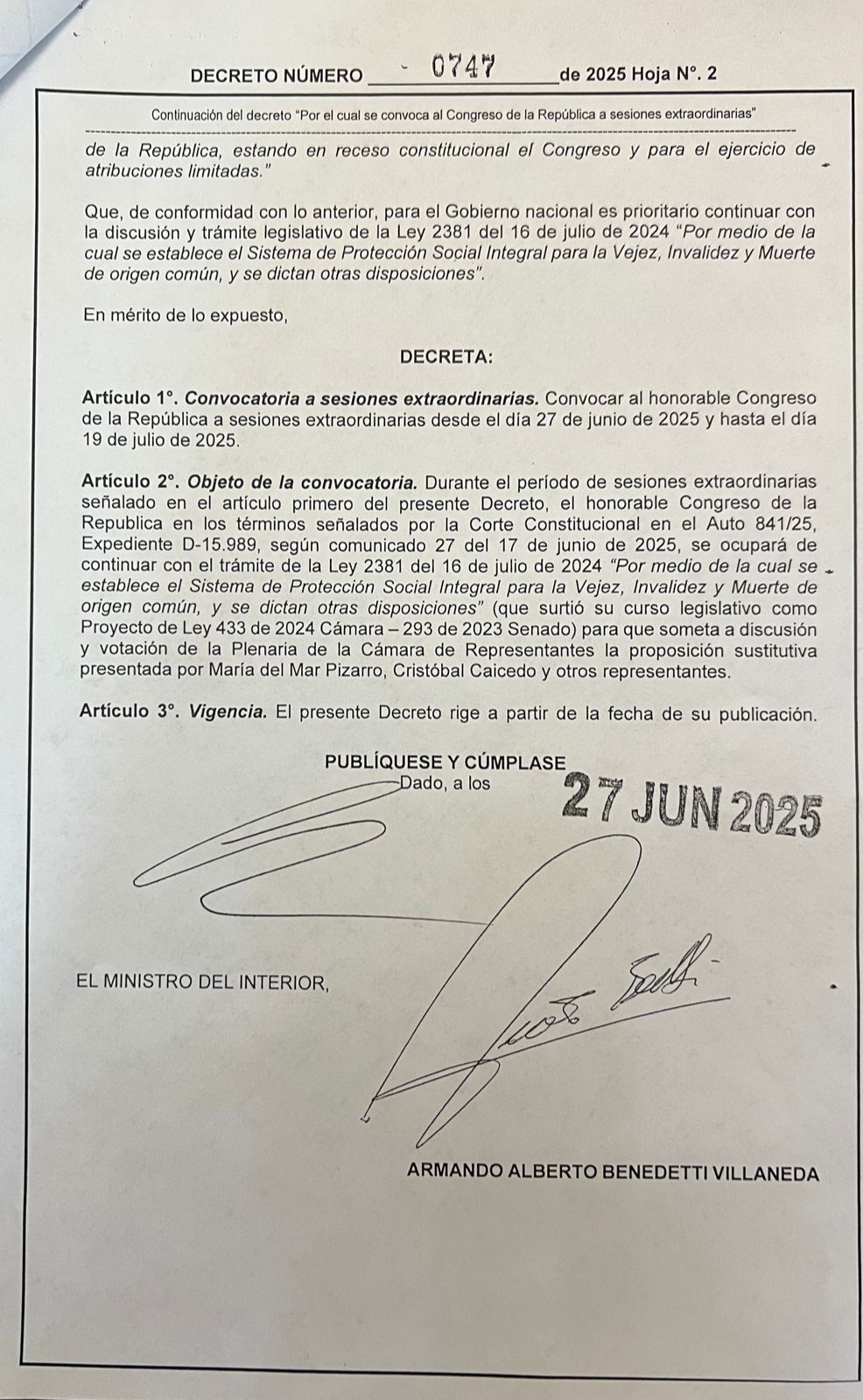 DECRETO NÚMERO - 0747 de 2025 Hoja N°. 2

Continuación del decreto "Por el cual se convoca al Congreso de la República a sesiones extraordinarias"

de la República, estando en receso constitucional el Congreso y para el ejercicio de atribuciones limitadas."

Que, de conformidad con lo anterior, para el Gobierno nacional es prioritario continuar con la discusión y trámite legislativo de la Ley 2381 del 16 de julio de 2024 "Por medio de la cual se establece el Sistema de Protección Social Integral para la Vejez, Invalidez y Muerte de origen común, y se dictan otras disposiciones".

En mérito de lo expuesto,

DECRETA:

Artículo 1°. Convocatoria a sesiones extraordinarias. Convocar al honorable Congreso de la República a sesiones extraordinarias desde el día 27 de junio de 2025 y hasta el día 19 de julio de 2025.

Artículo 2°. Objeto de la convocatoria. Durante el período de sesiones extraordinarias señalado en el artículo primero del presente Decreto, el honorable Congreso de la Republica en los términos señalados por la Corte Constitucional en el Auto 841/25, Expediente D-15.989, según comunicado 27 del 17 de junio de 2025, se ocupará de continuar con el trámite de la Ley 2381 del 16 de julio de 2024 "Por medio de la cual se establece el Sistema de Protección Social Integral para la Vejez, Invalidez y Muerte de origen común, y se dictan otras disposiciones" (que surtió su curso legislativo como Proyecto de Ley 433 de 2024 Cámara – 293 de 2023 Senado) para que someta a discusión y votación de la Plenaria de la Cámara de Representantes la proposición sustitutiva presentada por María del Mar Pizarro, Cristóbal Caicedo y otros representantes.

Artículo 3°. Vigencia. El presente Decreto rige a partir de la fecha de su publicación.

PUBLÍQUESE Y CÚMPLASE
Dado, a los 27 JUN 2025

EL MINISTRO DEL INTERIOR,

ARMANDO ALBERTO BENEDETTI VILLANEDA